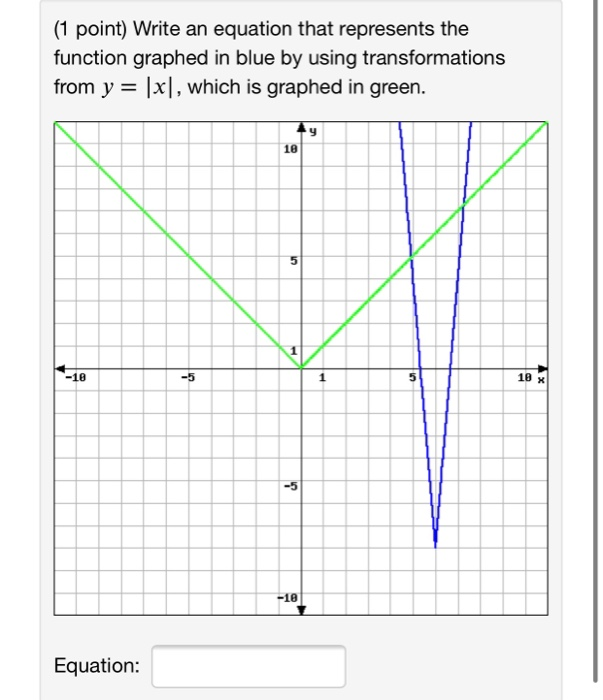 (1 point) Write an equation that represents the function graphed in blue by using transformations from $y = |x|$, which is graphed in green.

y
10
5
1
-10
-5
1
5
10 x
-5
-10

Equation: